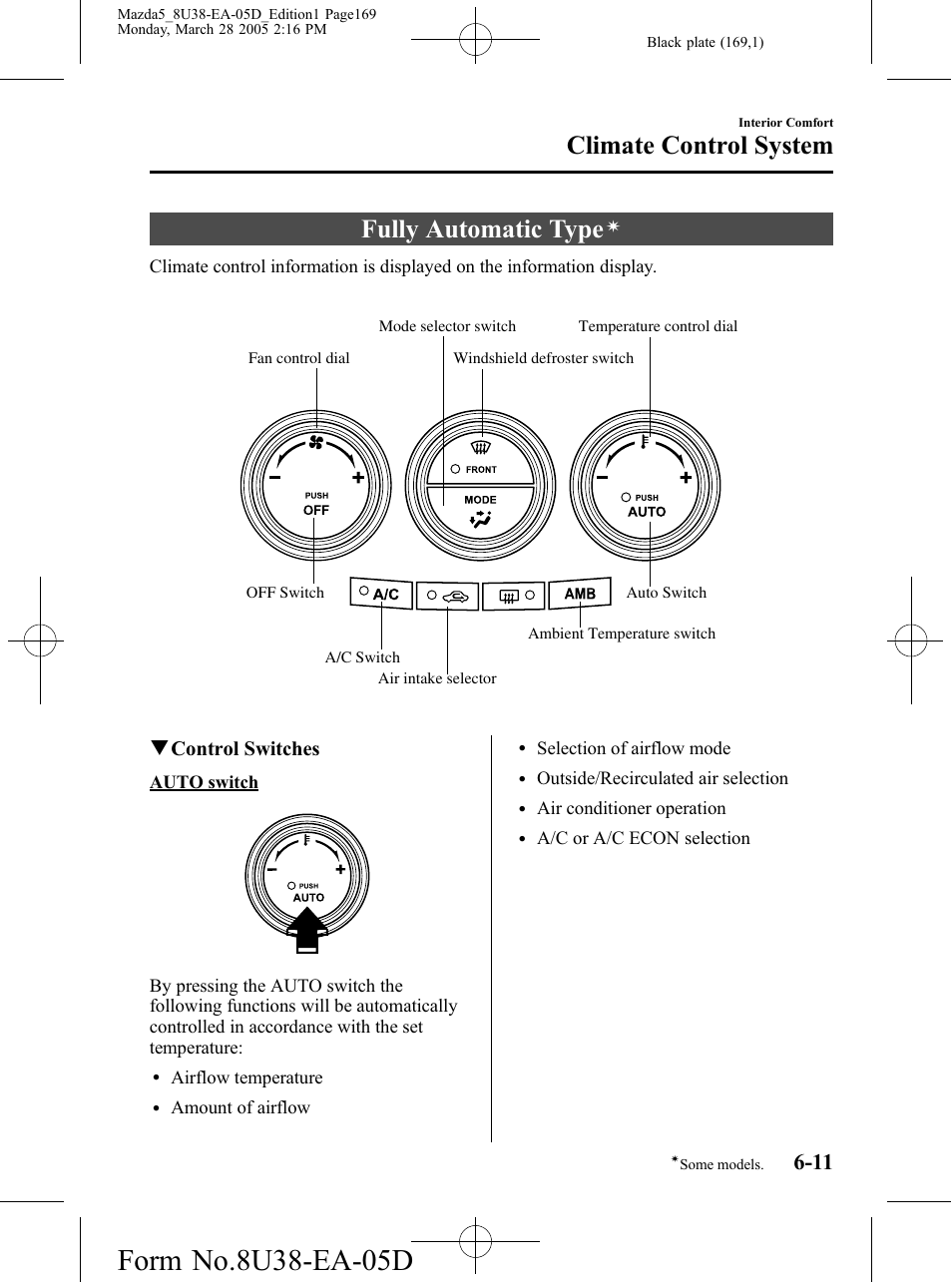 Mazda5_8U38-EA-05D_Edition1 Page169
Monday, March 28 2005 2:16 PM

Black plate (169,1)

Interior Comfort

Climate Control System

Fully Automatic Type*

Climate control information is displayed on the information display.

Mode selector switch

Temperature control dial

Fan control dial

Windshield defroster switch

PUSH
OFF

FRONT

MODE

PUSH
AUTO

OFF Switch

A/C

AMB

Auto Switch

Ambient Temperature switch

A/C Switch

Air intake selector

▼Control Switches

AUTO switch

PUSH
AUTO

By pressing the AUTO switch the following functions will be automatically controlled in accordance with the set temperature:

• Airflow temperature
• Amount of airflow
• Selection of airflow mode
• Outside/Recirculated air selection
• Air conditioner operation
• A/C or A/C ECON selection

*Some models.

6-11

Form No.8U38-EA-05D